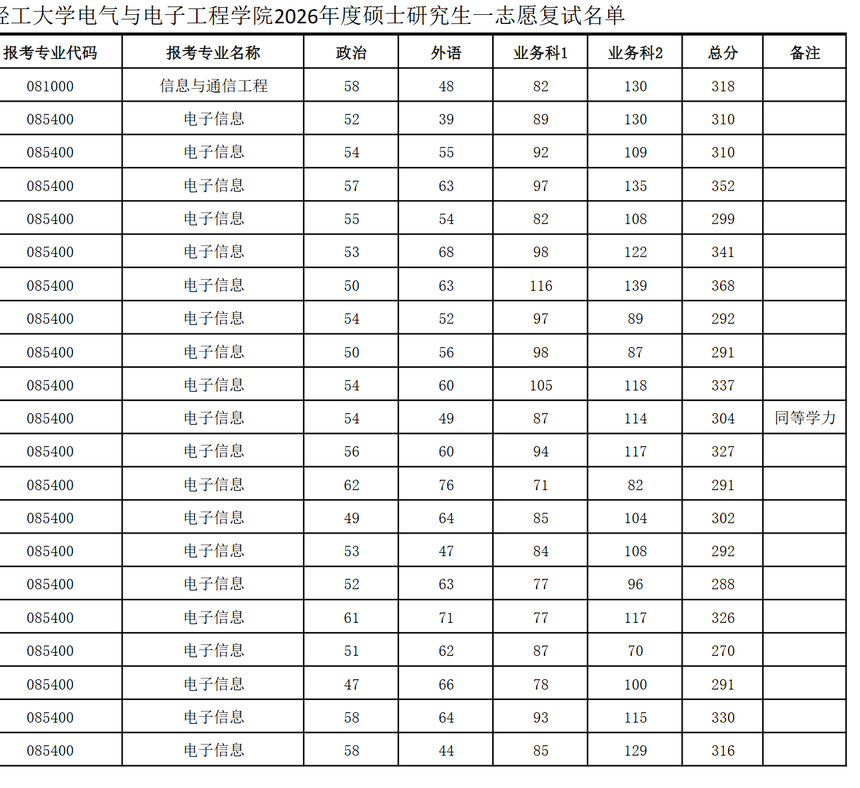 轻工大学电气与电子工程学院2026年度硕士研究生一志愿复试名单

| 报考专业代码 | 报考专业名称 | 政治 | 外语 | 业务科1 | 业务科2 | 总分 | 备注 |
|---|---|---|---|---|---|---|---|
| 081000 | 信息与通信工程 | 58 | 48 | 82 | 130 | 318 | |
| 085400 | 电子信息 | 52 | 39 | 89 | 130 | 310 | |
| 085400 | 电子信息 | 54 | 55 | 92 | 109 | 310 | |
| 085400 | 电子信息 | 57 | 63 | 97 | 135 | 352 | |
| 085400 | 电子信息 | 55 | 54 | 82 | 108 | 299 | |
| 085400 | 电子信息 | 53 | 68 | 98 | 122 | 341 | |
| 085400 | 电子信息 | 50 | 63 | 116 | 139 | 368 | |
| 085400 | 电子信息 | 54 | 52 | 97 | 89 | 292 | |
| 085400 | 电子信息 | 50 | 56 | 98 | 87 | 291 | |
| 085400 | 电子信息 | 54 | 60 | 105 | 118 | 337 | |
| 085400 | 电子信息 | 54 | 49 | 87 | 114 | 304 | 同等学力 |
| 085400 | 电子信息 | 56 | 60 | 94 | 117 | 327 | |
| 085400 | 电子信息 | 62 | 76 | 71 | 82 | 291 | |
| 085400 | 电子信息 | 49 | 64 | 85 | 104 | 302 | |
| 085400 | 电子信息 | 53 | 47 | 84 | 108 | 292 | |
| 085400 | 电子信息 | 52 | 63 | 77 | 96 | 288 | |
| 085400 | 电子信息 | 61 | 71 | 77 | 117 | 326 | |
| 085400 | 电子信息 | 51 | 62 | 87 | 70 | 270 | |
| 085400 | 电子信息 | 47 | 66 | 78 | 100 | 291 | |
| 085400 | 电子信息 | 58 | 64 | 93 | 115 | 330 | |
| 085400 | 电子信息 | 58 | 44 | 85 | 129 | 316 | |